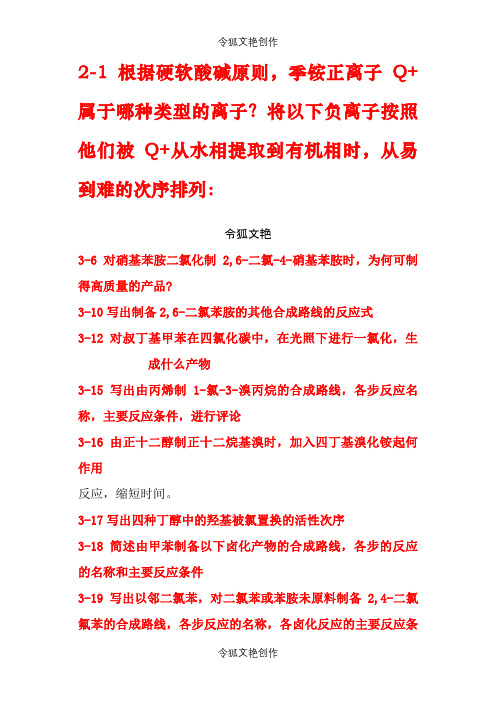 令狐文艳创作

2-1 根据硬软酸碱原则，季铵正离子 Q+属于哪种类型的离子？将以下负离子按照他们被 Q+从水相提取到有机相时，从易到难的次序排列：

令狐文艳

3-6 对硝基苯胺二氯化制 2,6-二氯-4-硝基苯胺时，为何可制得高质量的产品?

3-10 写出制备 2,6-二氯苯胺的其他合成路线的反应式

3-12 对叔丁基甲苯在四氯化碳中，在光照下进行一氯化，生成什么产物

3-15 写出由丙烯制 1-氯-3-溴丙烷的合成路线，各步反应名称，主要反应条件，进行评论

3-16 由正十二醇制正十二烷基溴时，加入四丁基溴化铵起何作用

反应，缩短时间。

3-17 写出四种丁醇中的羟基被氯置换的活性次序

3-18 简述由甲苯制备以下卤化产物的合成路线，各步的反应的名称和主要反应条件

3-19 写出以邻二氯苯，对二氯苯或苯胺未原料制备 2,4-二氯氟苯的合成路线，各步反应的名称，各卤化反应的主要反应条

令狐文艳创作